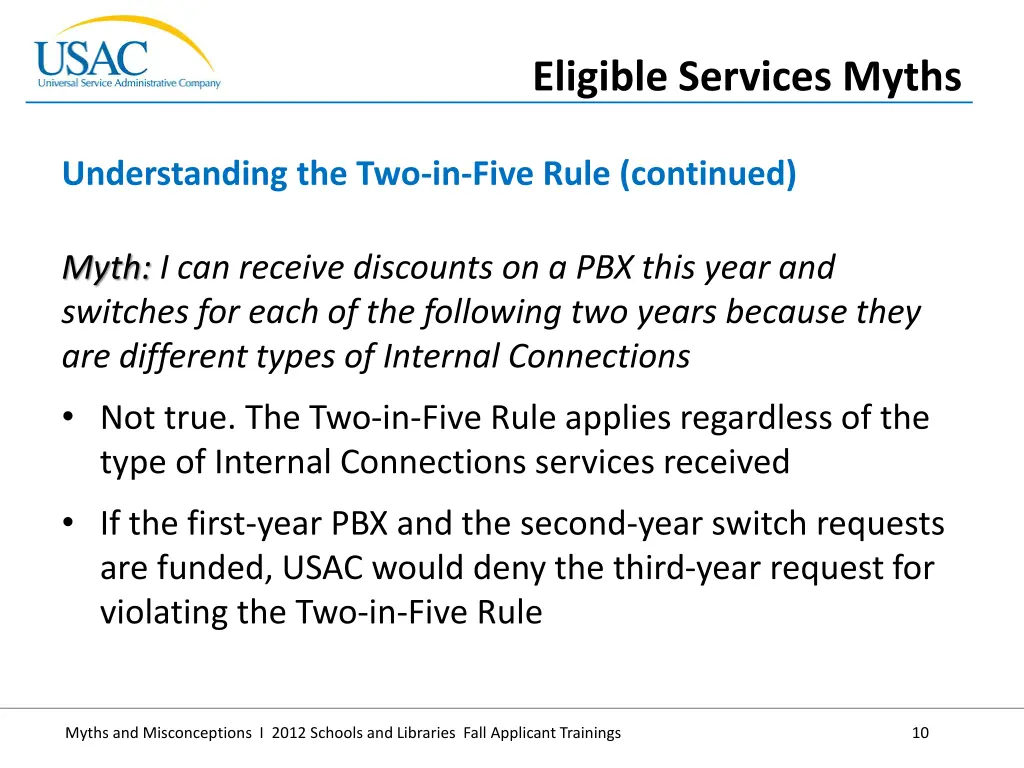 USAC
Universal Service Administrative Company

Eligible Services Myths

Understanding the Two-in-Five Rule (continued)

Myth: I can receive discounts on a PBX this year and switches for each of the following two years because they are different types of Internal Connections

• Not true. The Two-in-Five Rule applies regardless of the type of Internal Connections services received

• If the first-year PBX and the second-year switch requests are funded, USAC would deny the third-year request for violating the Two-in-Five Rule

Myths and Misconceptions I 2012 Schools and Libraries Fall Applicant Trainings

10